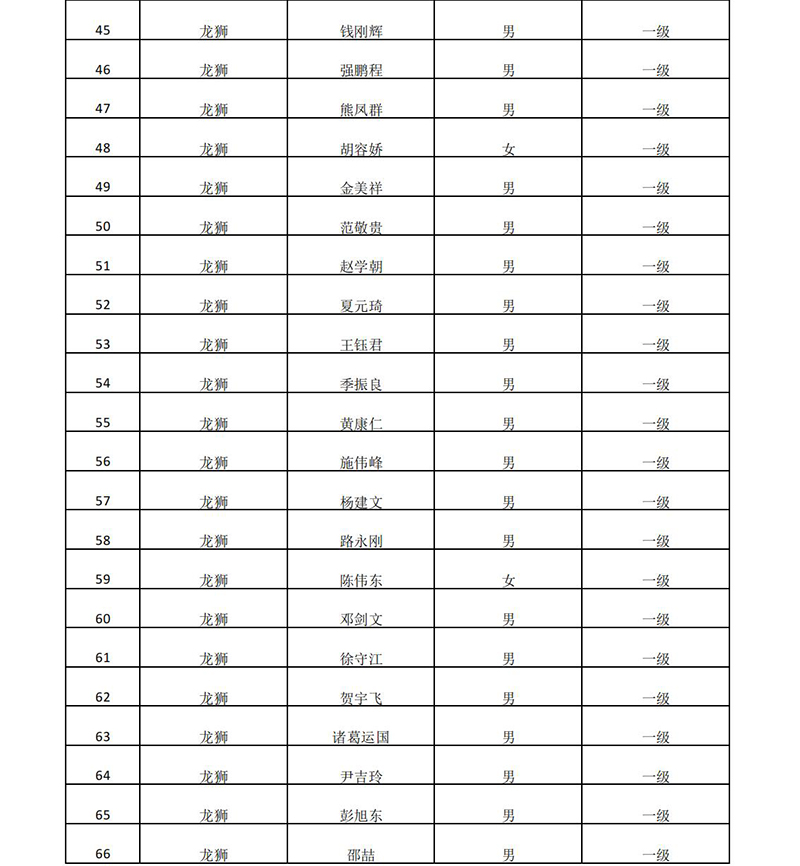 | 45 | 龙狮 | 钱刚辉 | 男 | 一级 |
|---|---|---|---|---|
| 46 | 龙狮 | 强鹏程 | 男 | 一级 |
| 47 | 龙狮 | 熊凤群 | 男 | 一级 |
| 48 | 龙狮 | 胡容娇 | 女 | 一级 |
| 49 | 龙狮 | 金美祥 | 男 | 一级 |
| 50 | 龙狮 | 范敬贵 | 男 | 一级 |
| 51 | 龙狮 | 赵学朝 | 男 | 一级 |
| 52 | 龙狮 | 夏元琦 | 男 | 一级 |
| 53 | 龙狮 | 王钰君 | 男 | 一级 |
| 54 | 龙狮 | 季振良 | 男 | 一级 |
| 55 | 龙狮 | 黄康仁 | 男 | 一级 |
| 56 | 龙狮 | 施伟峰 | 男 | 一级 |
| 57 | 龙狮 | 杨建文 | 男 | 一级 |
| 58 | 龙狮 | 路永刚 | 男 | 一级 |
| 59 | 龙狮 | 陈伟东 | 女 | 一级 |
| 60 | 龙狮 | 邓剑文 | 男 | 一级 |
| 61 | 龙狮 | 徐守江 | 男 | 一级 |
| 62 | 龙狮 | 贺宇飞 | 男 | 一级 |
| 63 | 龙狮 | 诸葛运国 | 男 | 一级 |
| 64 | 龙狮 | 尹吉玲 | 男 | 一级 |
| 65 | 龙狮 | 彭旭东 | 男 | 一级 |
| 66 | 龙狮 | 邵喆 | 男 | 一级 |